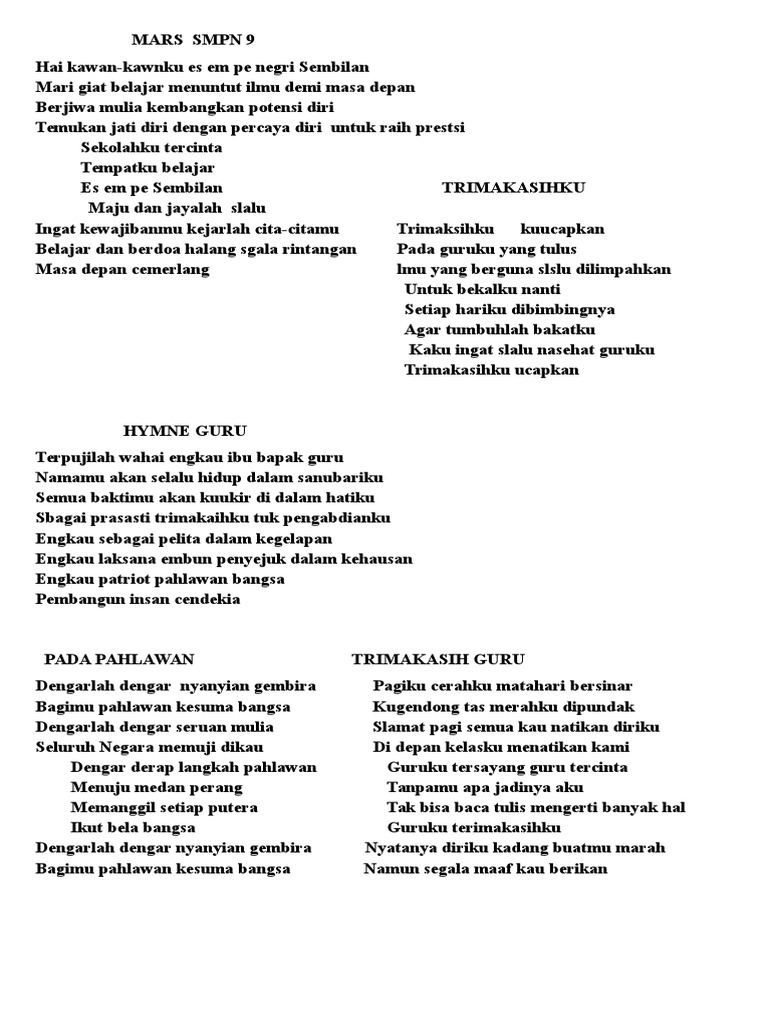 MARS SMPN 9

Hai kawan-kawnku es em pe negri Sembilan
Mari giat belajar menuntut ilmu demi masa depan
Berjiwa mulia kembangkan potensi diri
Temukan jati diri dengan percaya diri untuk raih prestsi
Sekolahku tercinta
Tempatku belajar
Es em pe Sembilan
Maju dan jayalah slalu
Ingat kewajibanmu kejarlah cita-citamu
Belajar dan berdoa halang sgala rintangan
Masa depan cemerlang

TRIMAKASIHKU

Trimaksihku kuucapkan
Pada guruku yang tulus
Ilmu yang berguna slslu dilimpahkan
Untuk bekalku nanti
Setiap hariku dibimbingnya
Agar tumbuhlah bakatku
Kaku ingat slalu nasehat guruku
Trimakasihku ucapkan

HYMNE GURU

Terpujilah wahai engkau ibu bapak guru
Namamu akan selalu hidup dalam sanubariku
Semua baktimu akan kuukir di dalam hatiku
Sbagai prasasti trimakaihku tuk pengabdianku
Engkau sebagai pelita dalam kegelapan
Engkau laksana embun penyejuk dalam kehausan
Engkau patriot pahlawan bangsa
Pembangun insan cendekia

PADA PAHLAWAN

Dengarlah dengar nyanyian gembira
Bagimu pahlawan kesuma bangsa
Dengarlah dengar seruan mulia
Seluruh Negara memuji dikau
Dengar derap langkah pahlawan
Menuju medan perang
Memanggil setiap putera
Ikut bela bangsa
Dengarlah dengar nyanyian gembira
Bagimu pahlawan kesuma bangsa

TRIMAKASIH GURU

Pagiku cerahku matahari bersinar
Kugendong tas merahku dipundak
Slamat pagi semua kau natikan diriku
Di depan kelasku menatikan kami
Guruku tersayang guru tercinta
Tanpamu apa jadinya aku
Tak bisa baca tulis mengerti banyak hal
Guruku terimakasihku
Nyatanya diriku kadang buatmu marah
Namun segala maaf kau berikan